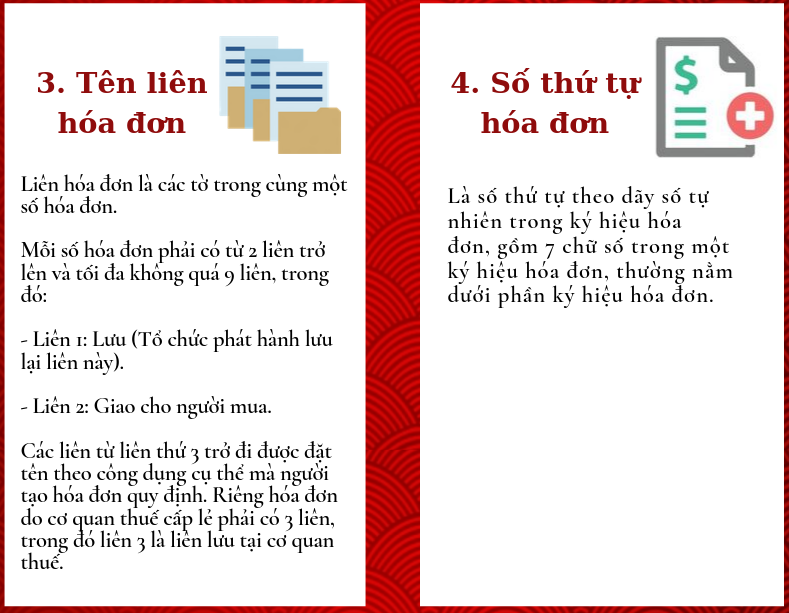 3. Tên liên hóa đơn

Liên hóa đơn là các tờ trong cùng một số hóa đơn.

Mỗi số hóa đơn phải có từ 2 liên trở lên và tối đa không quá 9 liên, trong đó:

- Liên 1: Lưu (Tổ chức phát hành lưu lại liên này).

- Liên 2: Giao cho người mua.

Các liên từ liên thứ 3 trở đi được đặt tên theo công dụng cụ thể mà người tạo hóa đơn quy định. Riêng hóa đơn do cơ quan thuế cấp lẻ phải có 3 liên, trong đó liên 3 là liên lưu tại cơ quan thuế.

4. Số thứ tự hóa đơn

Là số thứ tự theo dãy số tự nhiên trong ký hiệu hóa đơn, gồm 7 chữ số trong một ký hiệu hóa đơn, thường nằm dưới phần ký hiệu hóa đơn.